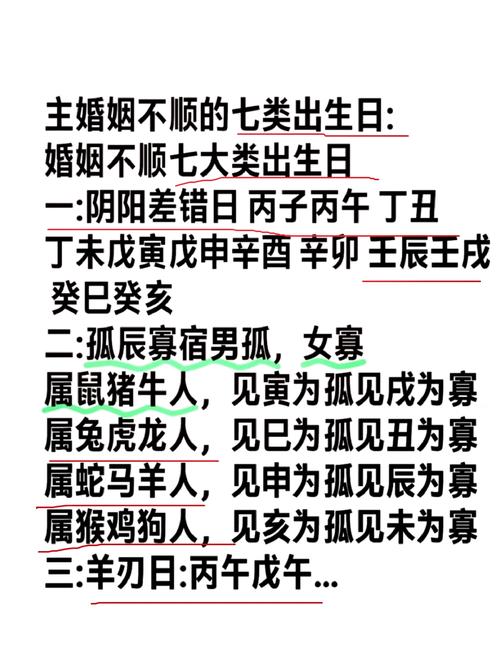 主婚姻不顺的七类出生日:
婚姻不顺七大类出生日
一:阴阳差错日 丙子丙午 丁丑
丁未戊寅戊申辛酉 辛卯 壬辰壬戌
癸巳癸亥
二:孤辰寡宿男孤，女寡
属鼠猪牛人，见寅为孤见戌为寡
属兔虎龙人，见巳为孤见丑为寡
属蛇马羊人，见申为孤见辰为寡
属猴鸡狗人，见亥为孤见未为寡
三:羊刃日:丙午戊午...